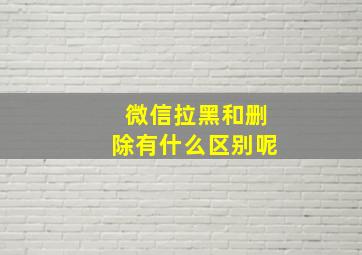 微信拉黑和删除有什么区别呢